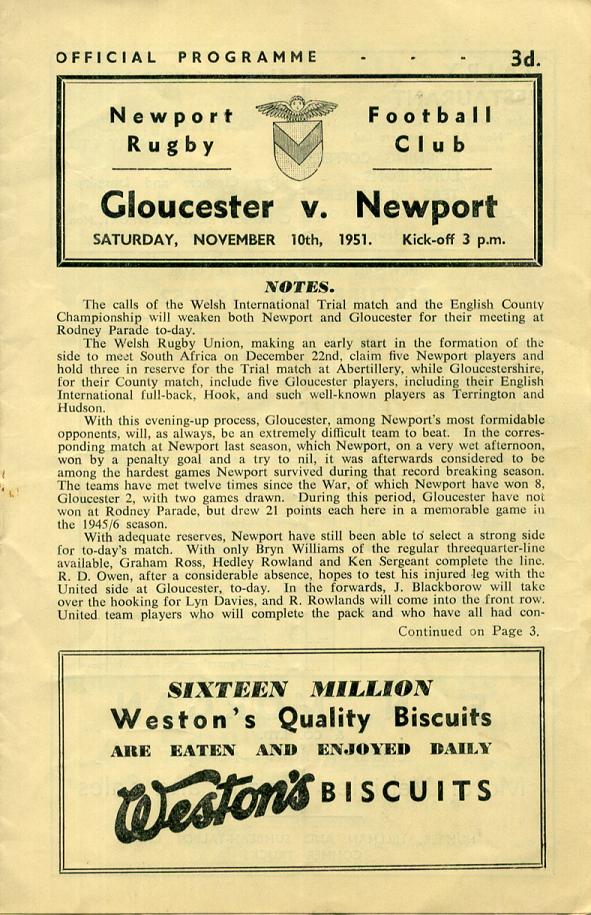 OFFICIAL PROGRAMME - - - 3d.

Newport Rugby

Football Club

Gloucester v. Newport

SATURDAY, NOVEMBER 10th, 1951. Kick-off 3 p.m.

NOTES.

The calls of the Welsh International Trial match and the English County Championship will weaken both Newport and Gloucester for their meeting at Rodney Parade to-day.

The Welsh Rugby Union, making an early start in the formation of the side to meet South Africa on December 22nd, claim five Newport players and hold three in reserve for the Trial match at Abertillery, while Gloucestershire, for their County match, include five Gloucester players, including their English International full-back, Hook, and such well-known players as Terrington and Hudson.

With this evening-up process, Gloucester, among Newport's most formidable opponents, will, as always, be an extremely difficult team to beat. In the corresponding match at Newport last season, which Newport, on a very wet afternoon, won by a penalty goal and a try to nil, it was afterwards considered to be among the hardest games Newport survived during that record breaking season. The teams have met twelve times since the War, of which Newport have won 8, Gloucester 2, with two games drawn. During this period, Gloucester have not won at Rodney Parade, but drew 21 points each here in a memorable game in the 1945/6 season.

With adequate reserves, Newport have still been able to select a strong side for to-day's match. With only Bryn Williams of the regular threequarter-line available, Graham Ross, Hedley Rowland and Ken Sergeant complete the line. R. D. Owen, after a considerable absence, hopes to test his injured leg with the United side at Gloucester, to-day. In the forwards, J. Blackborow will take over the hooking for Lyn Davies, and R. Rowlands will come into the front row. United team players who will complete the pack and who have all had con-

Continued on Page 3.

SIXTEEN MILLION
Weston's Quality Biscuits
ARE EATEN AND ENJOYED DAILY
Weston's BISCUITS